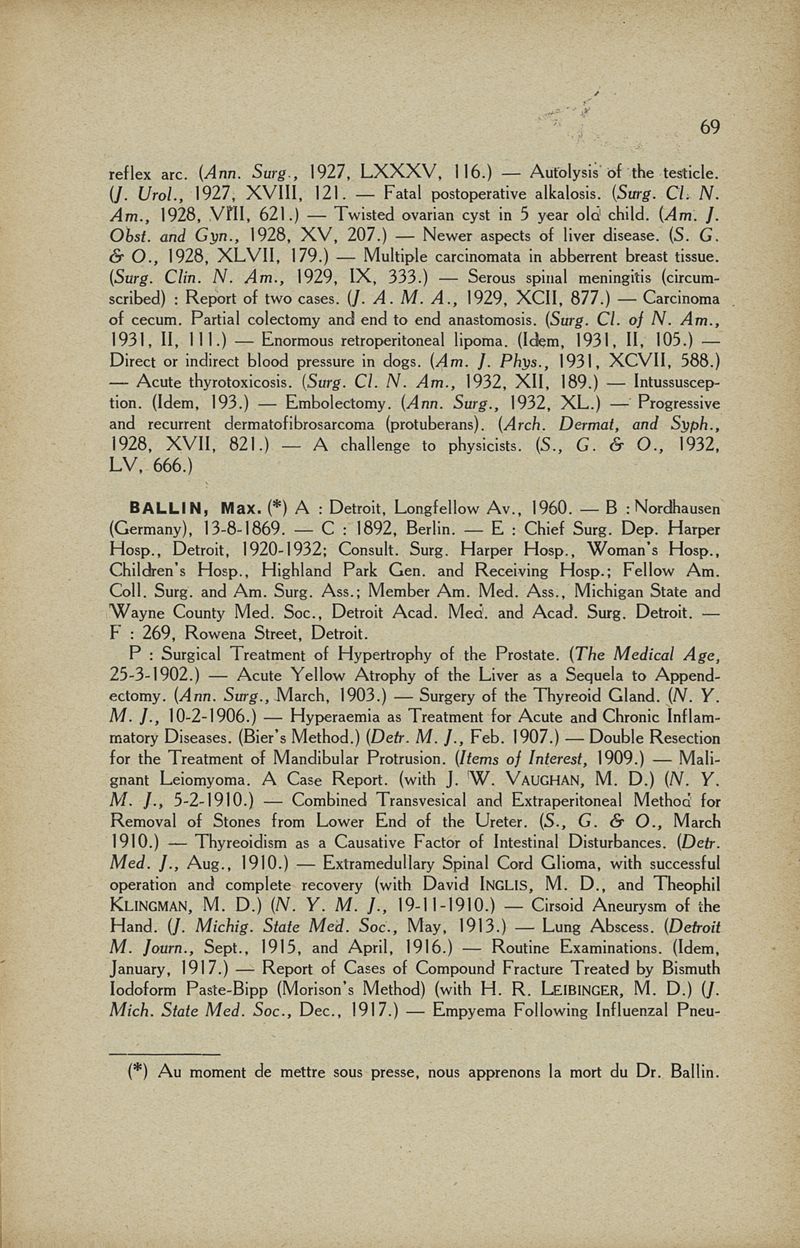 69

reflex arc. (Ann. Surg., 1927, LXXXV, 116.) — Autolysis of the testicle. (J. Urol., 1927, XVIII, 121. — Fatal postoperative alkalosis. (Surg. Cl. N. Am., 1928, VIII, 621.) — Twisted ovarian cyst in 5 year old child. (Am. J. Obst. and Gyn., 1928, XV, 207.) — Newer aspects of liver disease. (S. G. & O., 1928, XLVII, 179.) — Multiple carcinomata in abberrent breast tissue. (Surg. Clin. N. Am., 1929, IX, 333.) — Serous spinal meningitis (circumscribed) : Report of two cases. (J. A. M. A., 1929, XCII, 877.) — Carcinoma of cecum. Partial colectomy and end to end anastomosis. (Surg. Cl. of N. Am., 1931, II, 111.) — Enormous retroperitoneal lipoma. (Idem, 1931, II, 105.) — Direct or indirect blood pressure in dogs. (Am. J. Phys., 1931, XCVII, 588.) — Acute thyrotoxicosis. (Surg. Cl. N. Am., 1932, XII, 189.) — Intussusception. (Idem, 193.) — Embolectomy. (Ann. Surg., 1932, XL.) — Progressive and recurrent dermatofibrosarcoma (protuberans). (Arch. Dermat, and Syph., 1928, XVII, 821.) — A challenge to physicists. (S., G. & O., 1932, LV, 666.)

BALLIN, Max. (*) A : Detroit, Longfellow Av., 1960. — B : Nordhausen (Germany), 13-8-1869. — C : 1892, Berlin. — E : Chief Surg. Dep. Harper Hosp., Detroit, 1920-1932; Consult. Surg. Harper Hosp., Woman's Hosp., Children's Hosp., Highland Park Gen. and Receiving Hosp.; Fellow Am. Coll. Surg. and Am. Surg. Ass.; Member Am. Med. Ass., Michigan State and Wayne County Med. Soc., Detroit Acad. Med. and Acad. Surg. Detroit. — F : 269, Rowena Street, Detroit.

P : Surgical Treatment of Hypertrophy of the Prostate. (The Medical Age, 25-3-1902.) — Acute Yellow Atrophy of the Liver as a Sequela to Appendectomy. (Ann. Surg., March, 1903.) — Surgery of the Thyreoid Gland. (N. Y. M. J., 10-2-1906.) — Hyperaemia as Treatment for Acute and Chronic Inflammatory Diseases. (Bier's Method.) (Detr. M. J., Feb. 1907.) — Double Resection for the Treatment of Mandibular Protrusion. (Items of Interest, 1909.) — Malignant Leiomyoma. A Case Report. (with J. W. VAUGHAN, M. D.) (N. Y. M. J., 5-2-1910.) — Combined Transvesical and Extraperitoneal Method for Removal of Stones from Lower End of the Ureter. (S., G. & O., March 1910.) — Thyreoidism as a Causative Factor of Intestinal Disturbances. (Detr. Med. J., Aug., 1910.) — Extramedullary Spinal Cord Glioma, with successful operation and complete recovery (with David INGLIS, M. D., and Theophil KLINGMAN, M. D.) (N. Y. M. J., 19-11-1910.) — Cirsoid Aneurysm of the Hand. (J. Michig. State Med. Soc., May, 1913.) — Lung Abscess. (Detroit M. Journ., Sept., 1915, and April, 1916.) — Routine Examinations. (Idem, January, 1917.) — Report of Cases of Compound Fracture Treated by Bismuth Iodoform Paste-Bipp (Morison's Method) (with H. R. LEIBINGER, M. D.) (J. Mich. State Med. Soc., Dec., 1917.) — Empyema Following Influenzal Pneu-

(*) Au moment de mettre sous presse, nous apprenons la mort du Dr. Ballin.